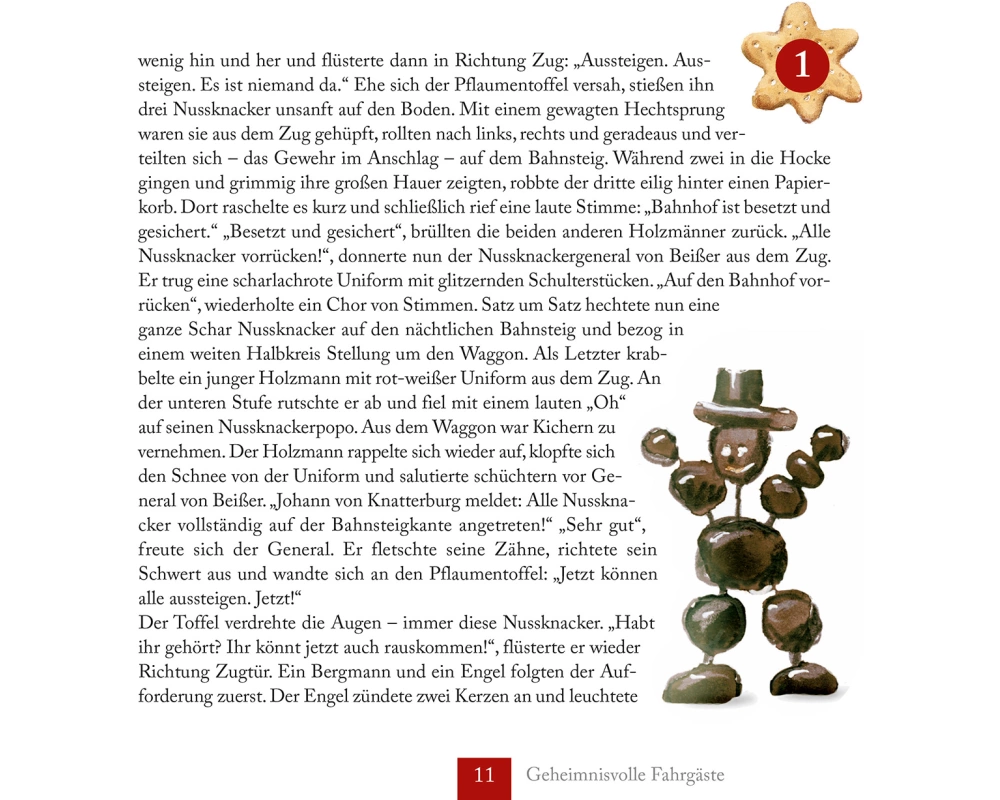 1

wenig hin und her und flüsterte dann in Richtung Zug: „Aussteigen. Aussteigen. Es ist niemand da.“ Ehe sich der Pflaumentoffel versah, stießen ihn drei Nussknacker unsanft auf den Boden. Mit einem gewagten Hechtsprung waren sie aus dem Zug gehüpft, rollten nach links, rechts und geradeaus und verteilten sich – das Gewehr im Anschlag – auf dem Bahnsteig. Während zwei in die Hocke gingen und grimmig ihre großen Hauer zeigten, robbte der dritte eilig hinter einen Papierkorb. Dort raschelte es kurz und schließlich rief eine laute Stimme: „Bahnhof ist besetzt und gesichert.“ „Besetzt und gesichert“, brüllten die beiden anderen Holzmänner zurück. „Alle Nussknacker vorrücken!“, donnerte nun der Nussknackergeneral von Beißer aus dem Zug. Er trug eine scharlachrote Uniform mit glitzernden Schulterstücken. „Auf den Bahnhof vorrücken“, wiederholte ein Chor von Stimmen. Satz um Satz hechtete nun eine ganze Schar Nussknacker auf den nächtlichen Bahnsteig und bezog in einem weiten Halbkreis Stellung um den Waggon. Als Letzter krabbelte ein junger Holzmann mit rot-weißer Uniform aus dem Zug. An der unteren Stufe rutschte er ab und fiel mit einem lauten „Oh“ auf seinen Nussknackerpopo. Aus dem Waggon war Kichern zu vernehmen. Der Holzmann rappelte sich wieder auf, klopfte sich den Schnee von der Uniform und salutierte schüchtern vor General von Beißer. „Johann von Knatterburg meldet: Alle Nussknacker vollständig auf der Bahnsteigkante angetreten!“ „Sehr gut“, freute sich der General. Er fletschte seine Zähne, richtete sein Schwert aus und wandte sich an den Pflaumentoffel: „Jetzt können alle aussteigen. Jetzt!“
Der Toffel verdrehte die Augen – immer diese Nussknacker. „Habt ihr gehört? Ihr könnt jetzt auch rauskommen!“, flüsterte er wieder Richtung Zugtür. Ein Bergmann und ein Engel folgten der Aufforderung zuerst. Der Engel zündete zwei Kerzen an und leuchtete

11 Geheimnisvolle Fahrgäste